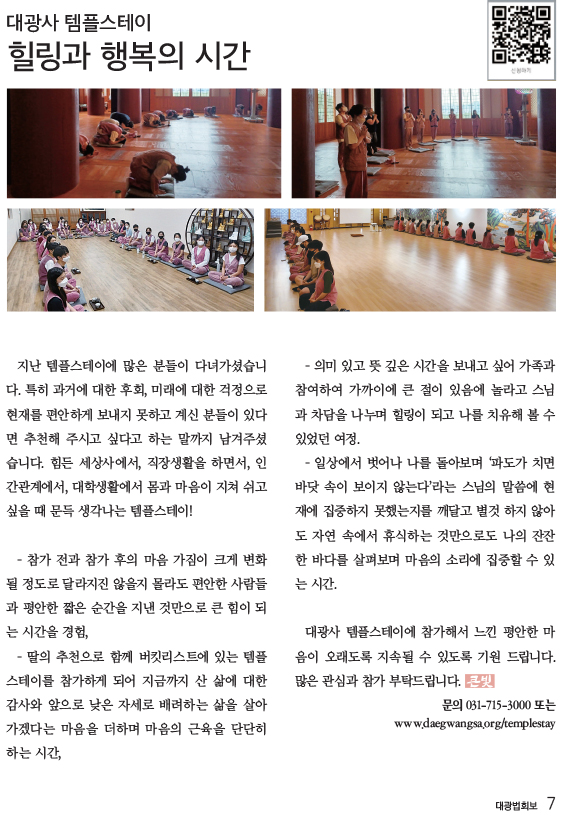 대광사 템플스테이
힐링과 행복의 시간

신청하기

지난 템플스테이에 많은 분들이 다녀가셨습니다. 특히 과거에 대한 후회, 미래에 대한 걱정으로 현재를 편안하게 보내지 못하고 계신 분들이 있다면 추천해 주시고 싶다고 하는 말까지 남겨주셨습니다. 힘든 세상사에서, 직장생활을 하면서, 인간관계에서, 대학생활에서 몸과 마음이 지쳐 쉬고 싶을 때 문득 생각나는 템플스테이!

- 참가 전과 참가 후의 마음 가짐이 크게 변화될 정도로 달라지진 않을지 몰라도 편안한 사람들과 평안한 짧은 순간을 지낸 것만으로 큰 힘이 되는 시간을 경험,

- 딸의 추천으로 함께 버킷리스트에 있는 템플스테이를 참가하게 되어 지금까지 산 삶에 대한 감사와 앞으로 낮은 자세로 배려하는 삶을 살아가겠다는 마음을 더하며 마음의 근육을 단단히 하는 시간,

- 의미 있고 뜻 깊은 시간을 보내고 싶어 가족과 참여하여 가까이에 큰 절이 있음에 놀라고 스님과 차담을 나누며 힐링이 되고 나를 치유해 볼 수 있었던 여정.

- 일상에서 벗어나 나를 돌아보며 '파도가 치면 바닷 속이 보이지 않는다'라는 스님의 말씀에 현재에 집중하지 못했는지를 깨닫고 별것 하지 않아도 자연 속에서 휴식하는 것만으로도 나의 잔잔한 바다를 살펴보며 마음의 소리에 집중할 수 있는 시간.

대광사 템플스테이에 참가해서 느낀 평안한 마음이 오래도록 지속될 수 있도록 기원 드립니다. 많은 관심과 참가 부탁드립니다. 큰빛

문의 031-715-3000 또는
www.daegwangsa.org/templestay

대광법회보 7